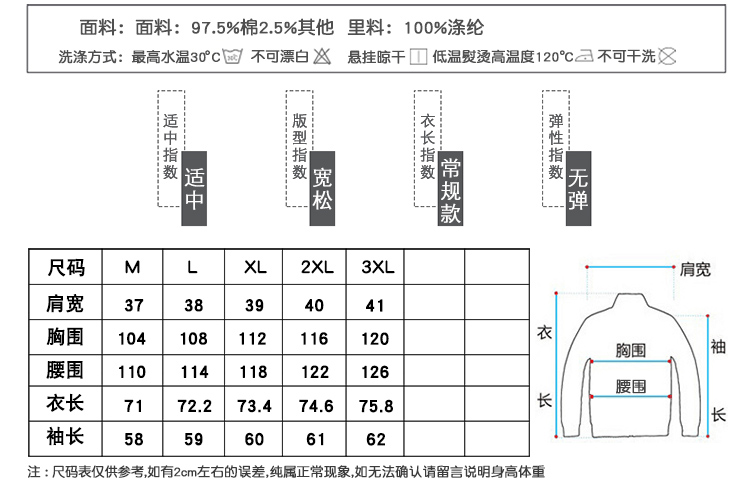 面料：面料：97.5%棉2.5%其他　里料：100%涤纶

洗涤方式：最高水温30°C　不可漂白　悬挂晾干　低温熨烫高温度120℃　不可干洗

适中指数　适中

版型指数　宽松

衣长指数　常规款

弹性指数　无弹

| 尺码 | M | L | XL | 2XL | 3XL | | |
|---|---|---|---|---|---|---|---|
| 肩宽 | 37 | 38 | 39 | 40 | 41 | | |
| 胸围 | 104 | 108 | 112 | 116 | 120 | | |
| 腰围 | 110 | 114 | 118 | 122 | 126 | | |
| 衣长 | 71 | 72.2 | 73.4 | 74.6 | 75.8 | | |
| 袖长 | 58 | 59 | 60 | 61 | 62 | | |

肩宽
衣长
胸围
腰围
袖长

注：尺码表仅供参考,如有2cm左右的误差,纯属正常现象,如无法确认请留言说明身高体重